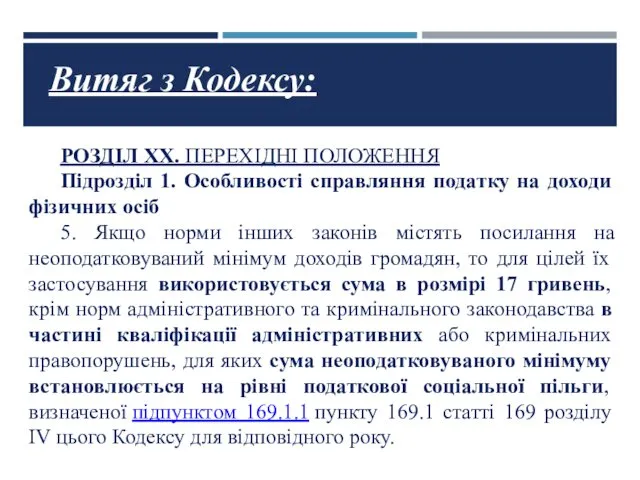 Витяг з Кодексу:

РОЗДІЛ XX. ПЕРЕХІДНІ ПОЛОЖЕННЯ

Підрозділ 1. Особливості справляння податку на доходи фізичних осіб

5. Якщо норми інших законів містять посилання на неоподатковуваний мінімум доходів громадян, то для цілей їх застосування використовується сума в розмірі 17 гривень, крім норм адміністративного та кримінального законодавства в частині кваліфікації адміністративних або кримінальних правопорушень, для яких сума неоподатковуваного мінімуму встановлюється на рівні податкової соціальної пільги, визначеної підпунктом 169.1.1 пункту 169.1 статті 169 розділу IV цього Кодексу для відповідного року.